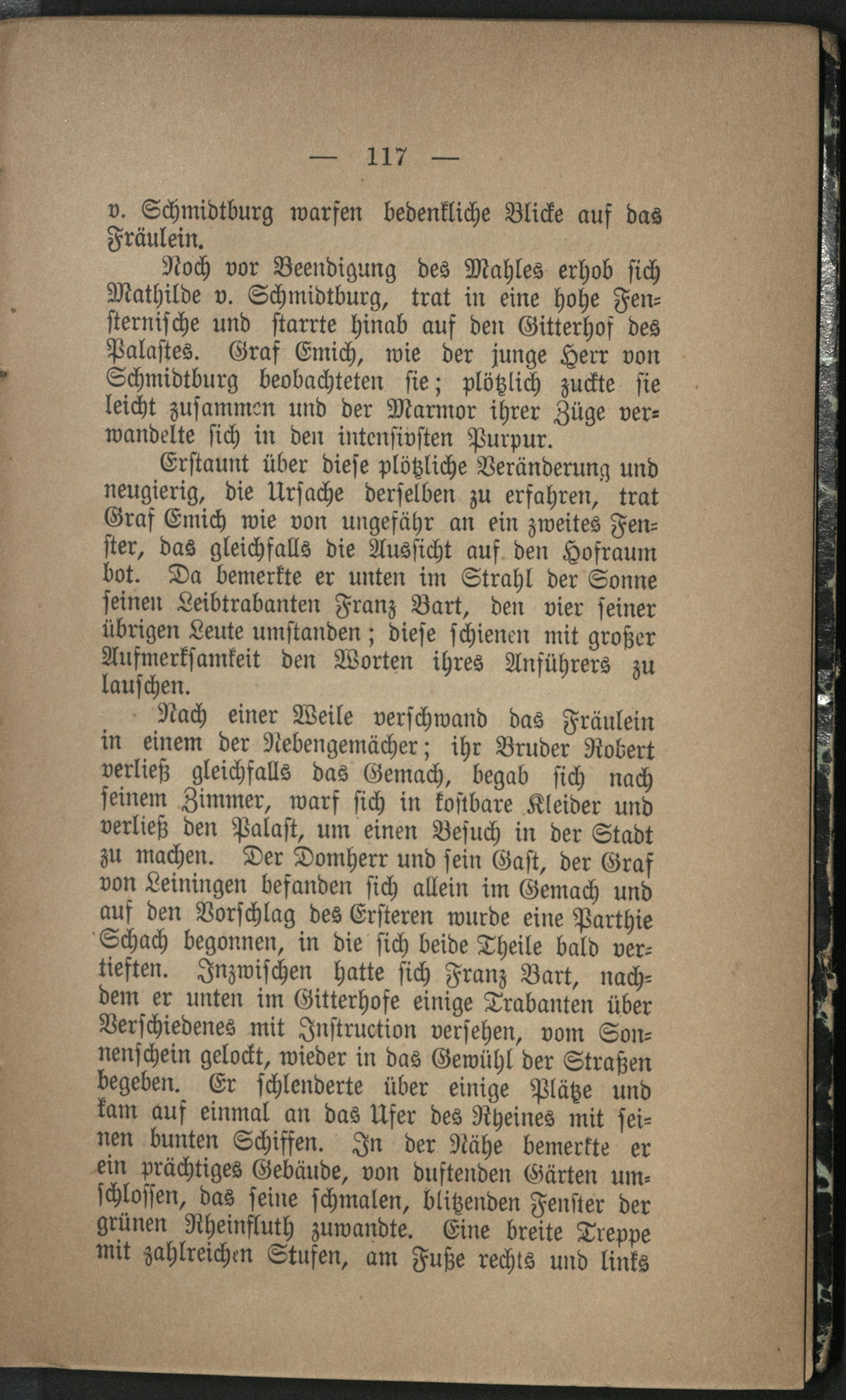 — 117 —

v. Schmidtburg warfen bedenkliche Blicke auf das Fräulein.

Noch vor Beendigung des Mahles erhob sich Mathilde v. Schmidtburg, trat in eine hohe Fensternische und starrte hinab auf den Gitterhof des Palastes. Graf Emich, wie der junge Herr von Schmidtburg beobachteten sie; plötzlich zuckte sie leicht zusammen und der Marmor ihrer Züge verwandelte sich in den intensivsten Purpur.

Erstaunt über diese plötzliche Veränderung und neugierig, die Ursache derselben zu erfahren, trat Graf Emich wie von ungefähr an ein zweites Fenster, das gleichfalls die Aussicht auf den Hofraum bot. Da bemerkte er unten im Strahl der Sonne seinen Leibtrabanten Franz Bart, den vier seiner übrigen Leute umstanden; diese schienen mit großer Aufmerksamkeit den Worten ihres Anführers zu lauschen.

Nach einer Weile verschwand das Fräulein in einem der Nebengemächer; ihr Bruder Robert verließ gleichfalls das Gemach, begab sich nach seinem Zimmer, warf sich in kostbare Kleider und verließ den Palast, um einen Besuch in der Stadt zu machen. Der Domherr und sein Gast, der Graf von Leiningen befanden sich allein im Gemach und auf den Vorschlag des Ersteren wurde eine Parthie Schach begonnen, in die sich beide Theile bald vertieften. Inzwischen hatte sich Franz Bart, nachdem er unten im Gitterhofe einige Trabanten über Verschiedenes mit Instruction versehen, vom Sonnenschein gelockt, wieder in das Gewühl der Straßen begeben. Er schlenderte über einige Plätze und kam auf einmal an das Ufer des Rheines mit seinen bunten Schiffen. In der Nähe bemerkte er ein prächtiges Gebäude, von duftenden Gärten umschlossen, das seine schmalen, blitzenden Fenster der grünen Rheinfluth zuwandte. Eine breite Treppe mit zahlreichen Stufen, am Fuße rechts und links